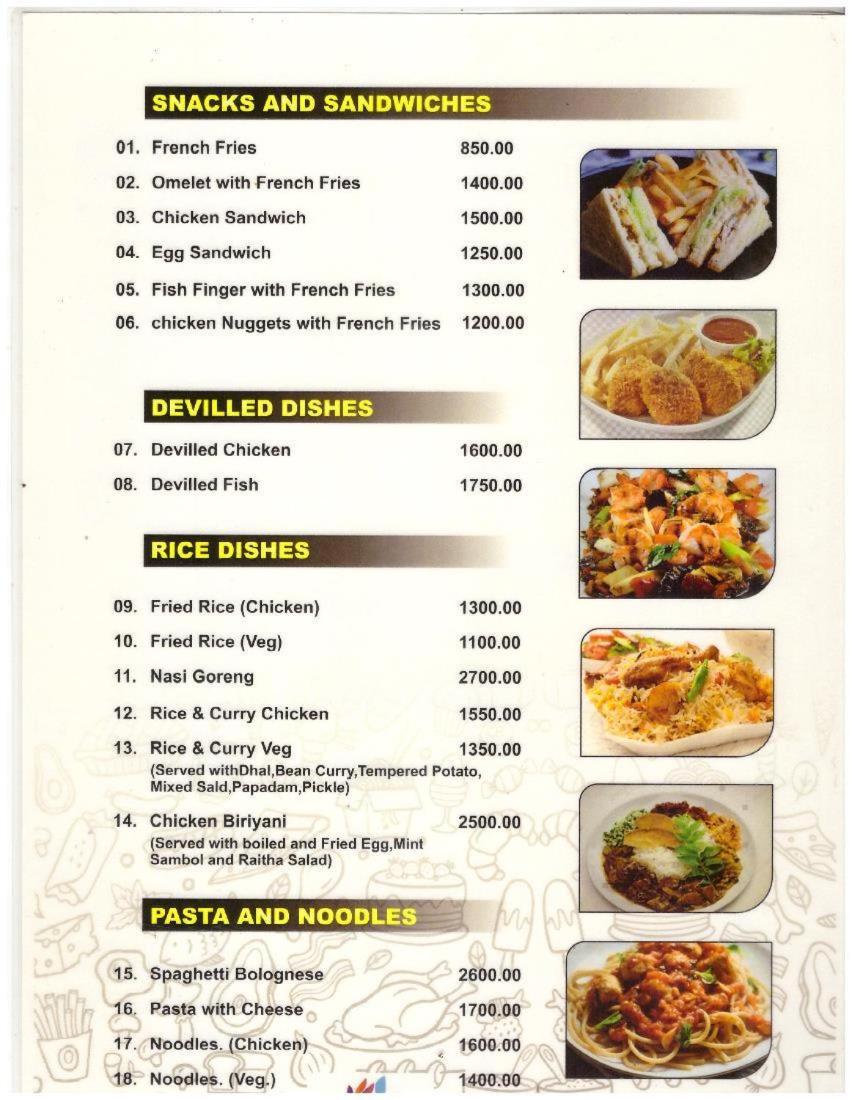 SNACKS AND SANDWICHES

01. French Fries 850.00
02. Omelet with French Fries 1400.00
03. Chicken Sandwich 1500.00
04. Egg Sandwich 1250.00
05. Fish Finger with French Fries 1300.00
06. chicken Nuggets with French Fries 1200.00

DEVILLED DISHES

07. Devilled Chicken 1600.00
08. Devilled Fish 1750.00

RICE DISHES

09. Fried Rice (Chicken) 1300.00
10. Fried Rice (Veg) 1100.00
11. Nasi Goreng 2700.00
12. Rice & Curry Chicken 1550.00
13. Rice & Curry Veg 1350.00
(Served withDhal,Bean Curry,Tempered Potato, Mixed Sald,Papadam,Pickle)
14. Chicken Biriyani 2500.00
(Served with boiled and Fried Egg,Mint Sambol and Raitha Salad)

PASTA AND NOODLES

15. Spaghetti Bolognese 2600.00
16. Pasta with Cheese 1700.00
17. Noodles. (Chicken) 1600.00
18. Noodles. (Veg.) 1400.00